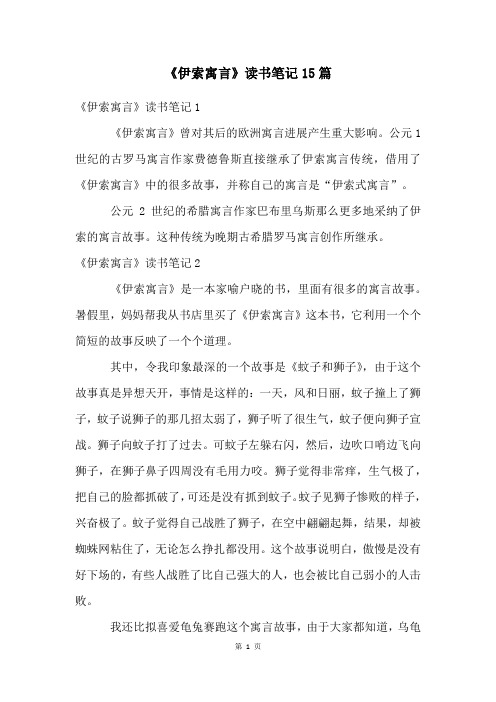 《伊索寓言》读书笔记15篇

《伊索寓言》读书笔记1

《伊索寓言》曾对其后的欧洲寓言进展产生重大影响。公元1世纪的古罗马寓言作家费德鲁斯直接继承了伊索寓言传统，借用了《伊索寓言》中的很多故事，并称自己的寓言是“伊索式寓言”。

公元 2 世纪的希腊寓言作家巴布里乌斯那么更多地采纳了伊索的寓言故事。这种传统为晚期古希腊罗马寓言创作所继承。

《伊索寓言》读书笔记2

《伊索寓言》是一本家喻户晓的书，里面有很多的寓言故事。暑假里，妈妈帮我从书店里买了《伊索寓言》这本书，它利用一个个简短的故事反映了一个个道理。

其中，令我印象最深的一个故事是《蚊子和狮子》，由于这个故事真是异想天开，事情是这样的：一天，风和日丽，蚊子撞上了狮子，蚊子说狮子的那几招太弱了，狮子听了很生气，蚊子便向狮子宣战。狮子向蚊子打了过去。可蚊子左躲右闪，然后，边吹口哨边飞向狮子，在狮子鼻子四周没有毛用力咬。狮子觉得非常痒，生气极了，把自己的脸都抓破了，可还是没有抓到蚊子。蚊子见狮子惨败的样子，兴奋极了。蚊子觉得自己战胜了狮子，在空中翩翩起舞，结果，却被蜘蛛网粘住了，无论怎么挣扎都没用。这个故事说明白，傲慢是没有好下场的，有些人战胜了比自己强大的人，也会被比自己弱小的人击败。

我还比拟喜爱龟兔赛跑这个寓言故事，由于大家都知道，乌龟

第 1 页